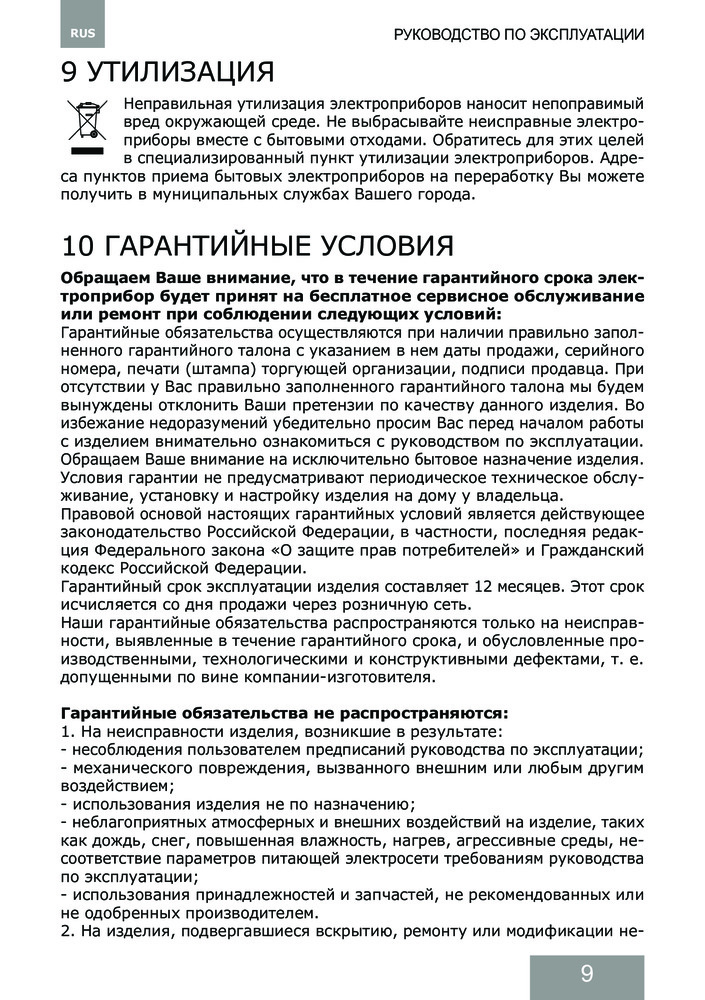 RUS

РУКОВОДСТВО ПО ЭКСПЛУАТАЦИИ

9 УТИЛИЗАЦИЯ

Неправильная утилизация электроприборов наносит непоправимый вред окружающей среде. Не выбрасывайте неисправные электроприборы вместе с бытовыми отходами. Обратитесь для этих целей в специализированный пункт утилизации электроприборов. Адреса пунктов приема бытовых электроприборов на переработку Вы можете получить в муниципальных службах Вашего города.

10 ГАРАНТИЙНЫЕ УСЛОВИЯ

Обращаем Ваше внимание, что в течение гарантийного срока электроприбор будет принят на бесплатное сервисное обслуживание или ремонт при соблюдении следующих условий:
Гарантийные обязательства осуществляются при наличии правильно заполненного гарантийного талона с указанием в нем даты продажи, серийного номера, печати (штампа) торгующей организации, подписи продавца. При отсутствии у Вас правильно заполненного гарантийного талона мы будем вынуждены отклонить Ваши претензии по качеству данного изделия. Во избежание недоразумений убедительно просим Вас перед началом работы с изделием внимательно ознакомиться с руководством по эксплуатации.
Обращаем Ваше внимание на исключительно бытовое назначение изделия.
Условия гарантии не предусматривают периодическое техническое обслуживание, установку и настройку изделия на дому у владельца.
Правовой основой настоящих гарантийных условий является действующее законодательство Российской Федерации, в частности, последняя редакция Федерального закона «О защите прав потребителей» и Гражданский кодекс Российской Федерации.
Гарантийный срок эксплуатации изделия составляет 12 месяцев. Этот срок исчисляется со дня продажи через розничную сеть.
Наши гарантийные обязательства распространяются только на неисправности, выявленные в течение гарантийного срока, и обусловленные производственными, технологическими и конструктивными дефектами, т. е. допущенными по вине компании-изготовителя.

Гарантийные обязательства не распространяются:
1. На неисправности изделия, возникшие в результате:
- несоблюдения пользователем предписаний руководства по эксплуатации;
- механического повреждения, вызванного внешним или любым другим воздействием;
- использования изделия не по назначению;
- неблагоприятных атмосферных и внешних воздействий на изделие, таких как дождь, снег, повышенная влажность, нагрев, агрессивные среды, несоответствие параметров питающей электросети требованиям руководства по эксплуатации;
- использования принадлежностей и запчастей, не рекомендованных или не одобренных производителем.
2. На изделия, подвергавшиеся вскрытию, ремонту или модификации не-

9